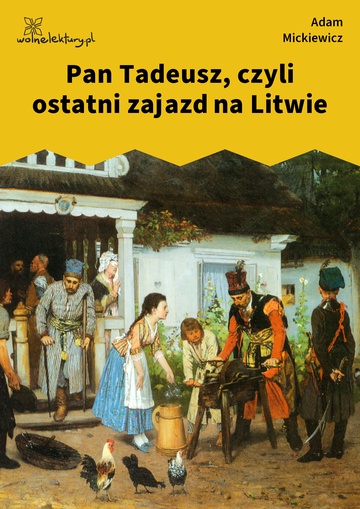 wolnelektury.pl

Adam Mickiewicz

Pan Tadeusz, czyli ostatni zajazd na Litwie